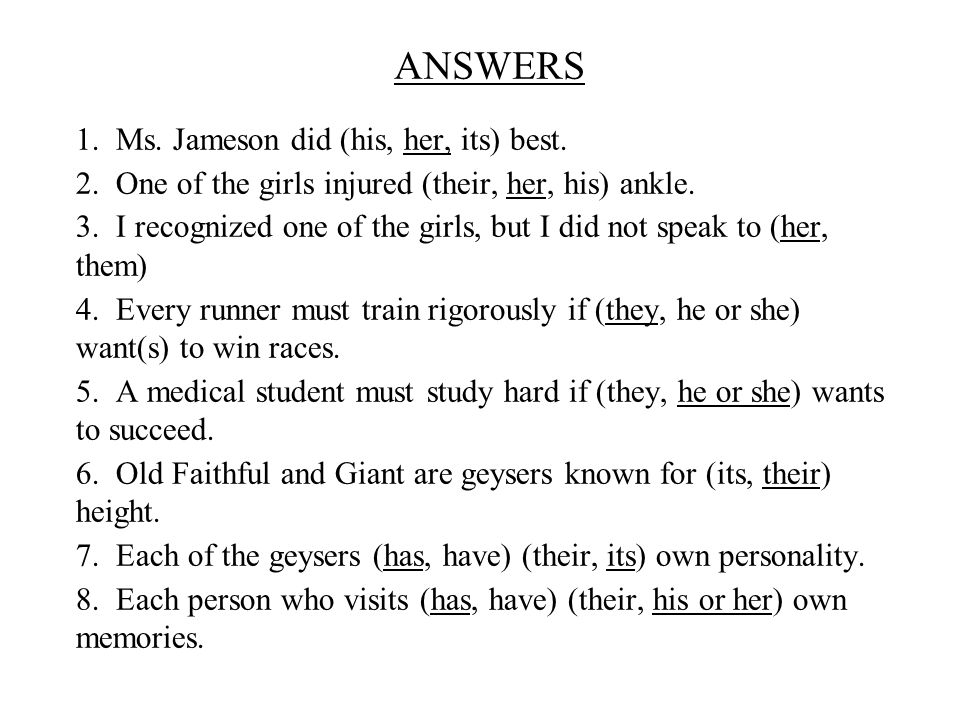 ANSWERS

1. Ms. Jameson did (his, her, its) best.

2. One of the girls injured (their, her, his) ankle.

3. I recognized one of the girls, but I did not speak to (her, them)

4. Every runner must train rigorously if (they, he or she) want(s) to win races.

5. A medical student must study hard if (they, he or she) wants to succeed.

6. Old Faithful and Giant are geysers known for (its, their) height.

7. Each of the geysers (has, have) (their, its) own personality.

8. Each person who visits (has, have) (their, his or her) own memories.